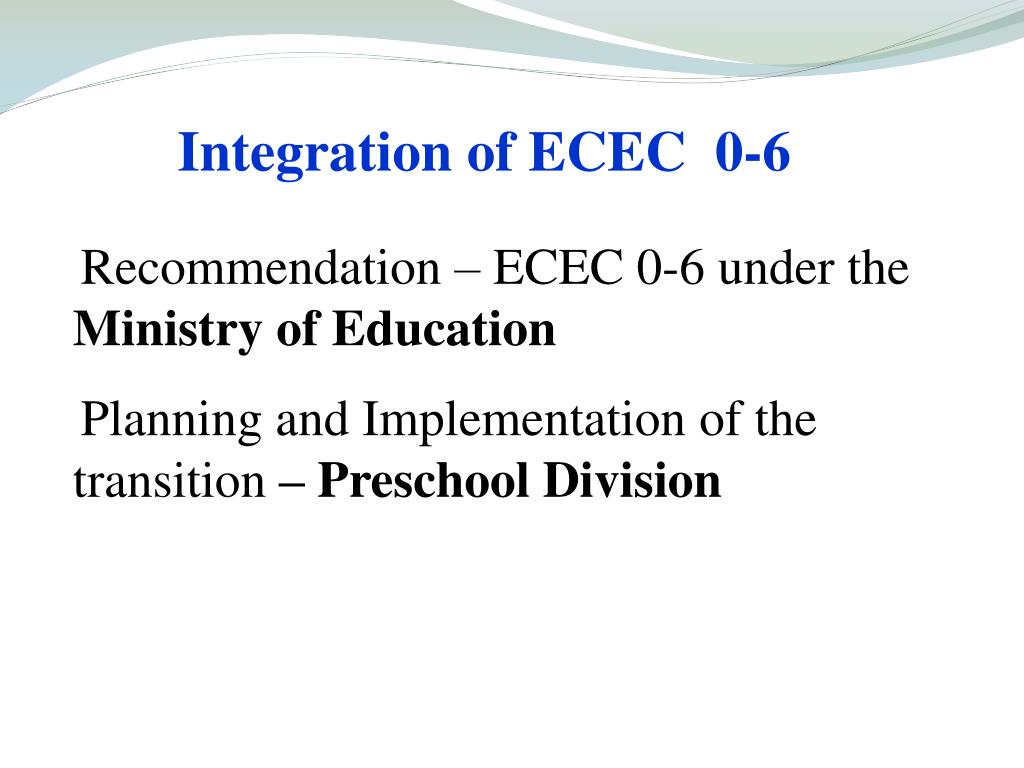 Integration of ECEC 0-6

Recommendation – ECEC 0-6 under the Ministry of Education

Planning and Implementation of the transition – Preschool Division